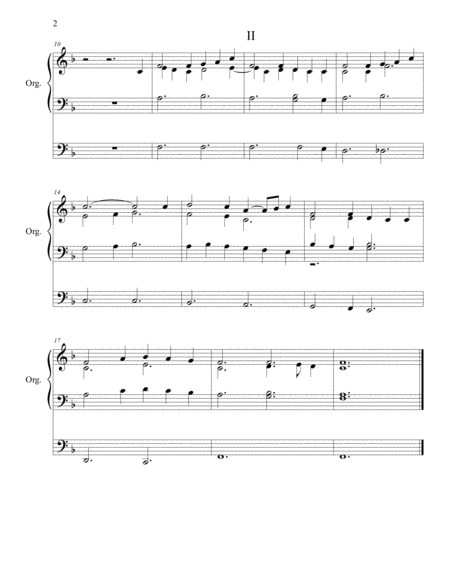 2

II

10

Org.

14

Org.

17

Org.